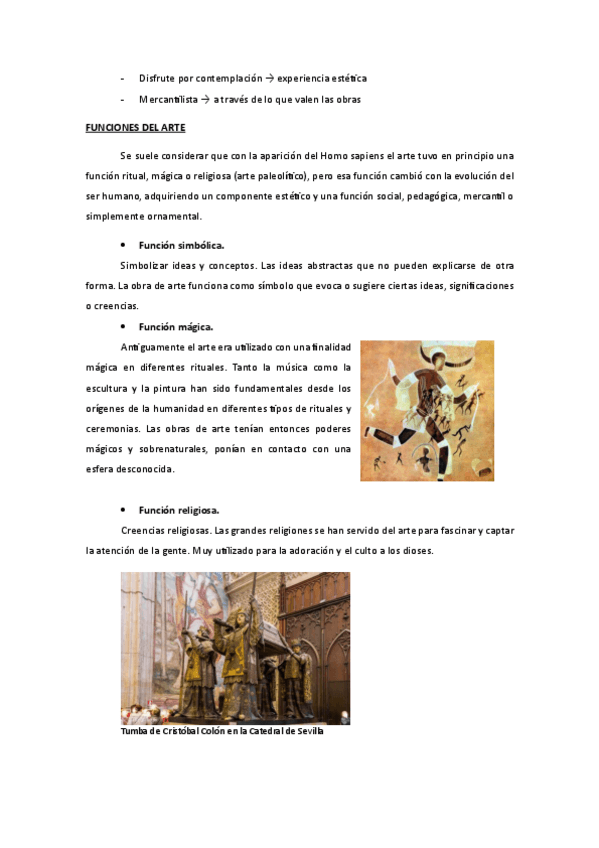 - Disfrute por contemplación → experiencia estética

- Mercantilista → a través de lo que valen las obras

FUNCIONES DEL ARTE

Se suele considerar que con la aparición del Homo sapiens el arte tuvo en principio una función ritual, mágica o religiosa (arte paleolítico), pero esa función cambió con la evolución del ser humano, adquiriendo un componente estético y una función social, pedagógica, mercantil o simplemente ornamental.

• Función simbólica.

Simbolizar ideas y conceptos. Las ideas abstractas que no pueden explicarse de otra forma. La obra de arte funciona como símbolo que evoca o sugiere ciertas ideas, significaciones o creencias.

• Función mágica.

Antiguamente el arte era utilizado con una finalidad mágica en diferentes rituales. Tanto la música como la escultura y la pintura han sido fundamentales desde los orígenes de la humanidad en diferentes tipos de rituales y ceremonias. Las obras de arte tenían entonces poderes mágicos y sobrenaturales, ponían en contacto con una esfera desconocida.

• Función religiosa.

Creencias religiosas. Las grandes religiones se han servido del arte para fascinar y captar la atención de la gente. Muy utilizado para la adoración y el culto a los dioses.

Tumba de Cristóbal Colón en la Catedral de Sevilla